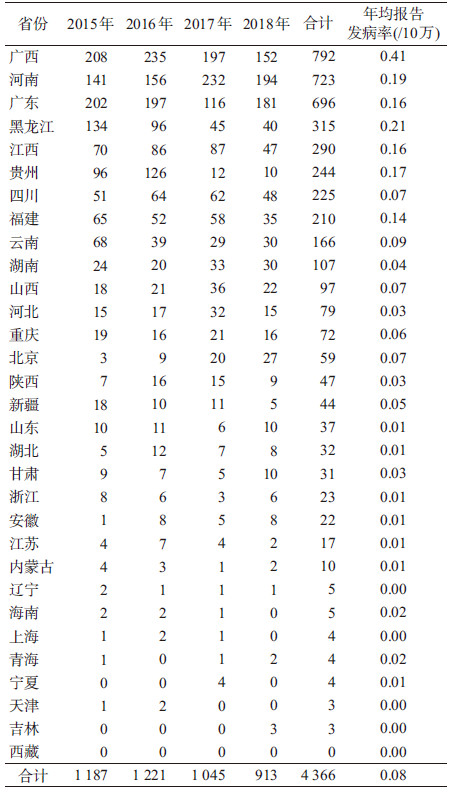 | 省份 | 2015年 | 2016年 | 2017年 | 2018年 | 合计 | 年均报告发病率(/10万) |
|---|---|---|---|---|---|---|
| 广西 | 208 | 235 | 197 | 152 | 792 | 0.41 |
| 河南 | 141 | 156 | 232 | 194 | 723 | 0.19 |
| 广东 | 202 | 197 | 116 | 181 | 696 | 0.16 |
| 黑龙江 | 134 | 96 | 45 | 40 | 315 | 0.21 |
| 江西 | 70 | 86 | 87 | 47 | 290 | 0.16 |
| 贵州 | 96 | 126 | 12 | 10 | 244 | 0.17 |
| 四川 | 51 | 64 | 62 | 48 | 225 | 0.07 |
| 福建 | 65 | 52 | 58 | 35 | 210 | 0.14 |
| 云南 | 68 | 39 | 29 | 30 | 166 | 0.09 |
| 湖南 | 24 | 20 | 33 | 30 | 107 | 0.04 |
| 山西 | 18 | 21 | 36 | 22 | 97 | 0.07 |
| 河北 | 15 | 17 | 32 | 15 | 79 | 0.03 |
| 重庆 | 19 | 16 | 21 | 16 | 72 | 0.06 |
| 北京 | 3 | 9 | 20 | 27 | 59 | 0.07 |
| 陕西 | 7 | 16 | 15 | 9 | 47 | 0.03 |
| 新疆 | 18 | 10 | 11 | 5 | 44 | 0.05 |
| 山东 | 10 | 11 | 6 | 10 | 37 | 0.01 |
| 湖北 | 5 | 12 | 7 | 8 | 32 | 0.01 |
| 甘肃 | 9 | 7 | 5 | 10 | 31 | 0.03 |
| 浙江 | 8 | 6 | 3 | 6 | 23 | 0.01 |
| 安徽 | 1 | 8 | 5 | 8 | 22 | 0.01 |
| 江苏 | 4 | 7 | 4 | 2 | 17 | 0.01 |
| 内蒙古 | 4 | 3 | 1 | 2 | 10 | 0.01 |
| 辽宁 | 2 | 1 | 1 | 1 | 5 | 0.00 |
| 海南 | 2 | 2 | 1 | 0 | 5 | 0.02 |
| 上海 | 1 | 2 | 1 | 0 | 4 | 0.00 |
| 青海 | 1 | 0 | 1 | 2 | 4 | 0.02 |
| 宁夏 | 0 | 0 | 4 | 0 | 4 | 0.01 |
| 天津 | 1 | 2 | 0 | 0 | 3 | 0.00 |
| 吉林 | 0 | 0 | 0 | 3 | 3 | 0.00 |
| 西藏 | 0 | 0 | 0 | 0 | 0 | 0.00 |
| 合计 | 1 187 | 1 221 | 1 045 | 913 | 4 366 | 0.08 |